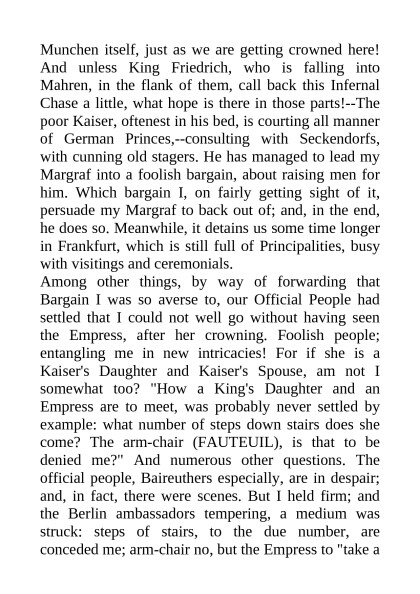 Munchen itself, just as we are getting crowned here! And unless King Friedrich, who is falling into Mahren, in the flank of them, call back this Infernal Chase a little, what hope is there in those parts!--The poor Kaiser, oftenest in his bed, is courting all manner of German Princes,--consulting with Seckendorfs, with cunning old stagers. He has managed to lead my Margraf into a foolish bargain, about raising men for him. Which bargain I, on fairly getting sight of it, persuade my Margraf to back out of; and, in the end, he does so. Meanwhile, it detains us some time longer in Frankfurt, which is still full of Principalities, busy with visitings and ceremonials.
Among other things, by way of forwarding that Bargain I was so averse to, our Official People had settled that I could not well go without having seen the Empress, after her crowning. Foolish people; entangling me in new intricacies! For if she is a Kaiser's Daughter and Kaiser's Spouse, am not I somewhat too? "How a King's Daughter and an Empress are to meet, was probably never settled by example: what number of steps down stairs does she come? The arm-chair (FAUTEUIL), is that to be denied me?" And numerous other questions. The official people, Baireuthers especially, are in despair; and, in fact, there were scenes. But I held firm; and the Berlin ambassadors tempering, a medium was struck: steps of stairs, to the due number, are conceded me; arm-chair no, but the Empress to "take a